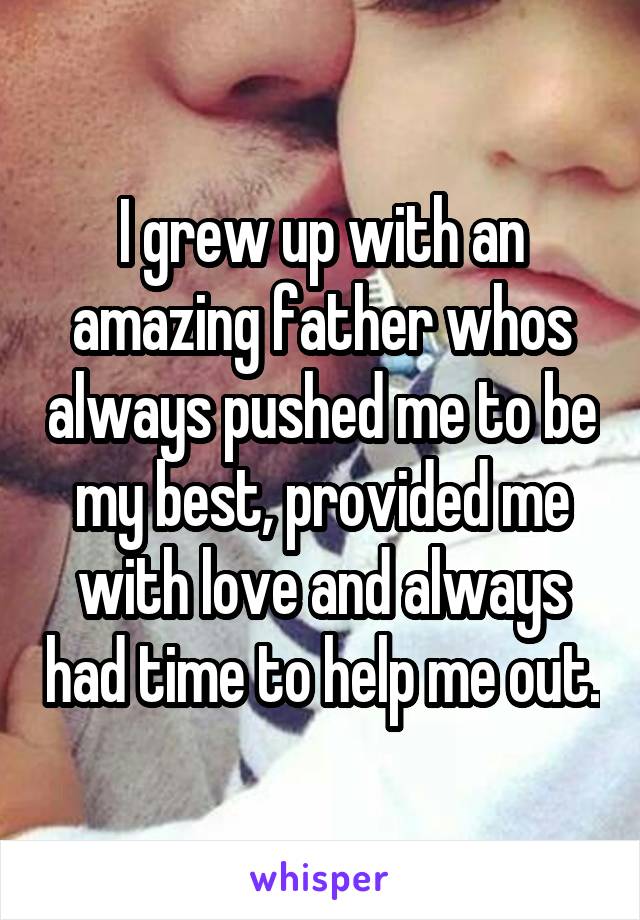 I grew up with an amazing father whos always pushed me to be my best, provided me with love and always had time to help me out.

whisper